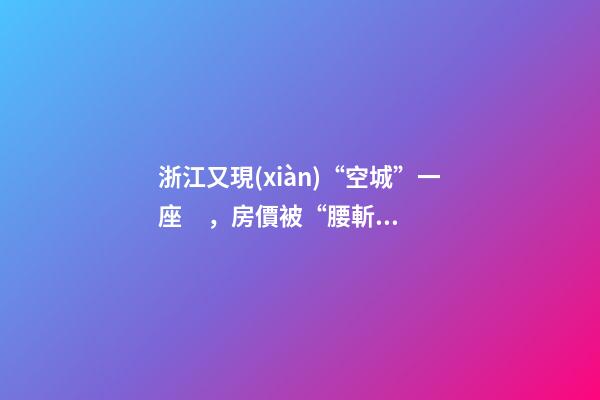 浙江又現(xiàn)“空城”一座　，房價被“腰斬...